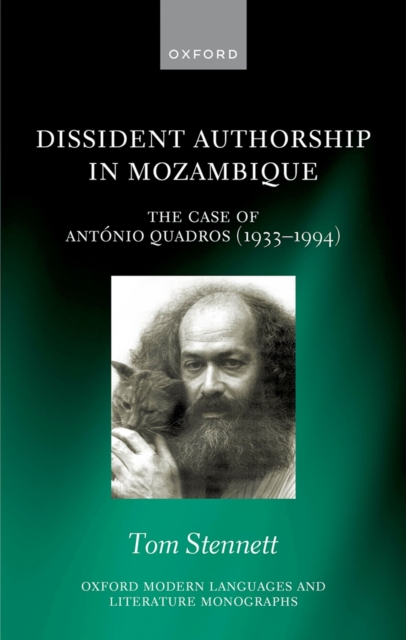 OXFORD

DISSIDENT AUTHORSHIP IN MOZAMBIQUE

THE CASE OF ANTÓNIO QUADROS (1933–1994)

Tom Stennett

OXFORD MODERN LANGUAGES AND LITERATURE MONOGRAPHS